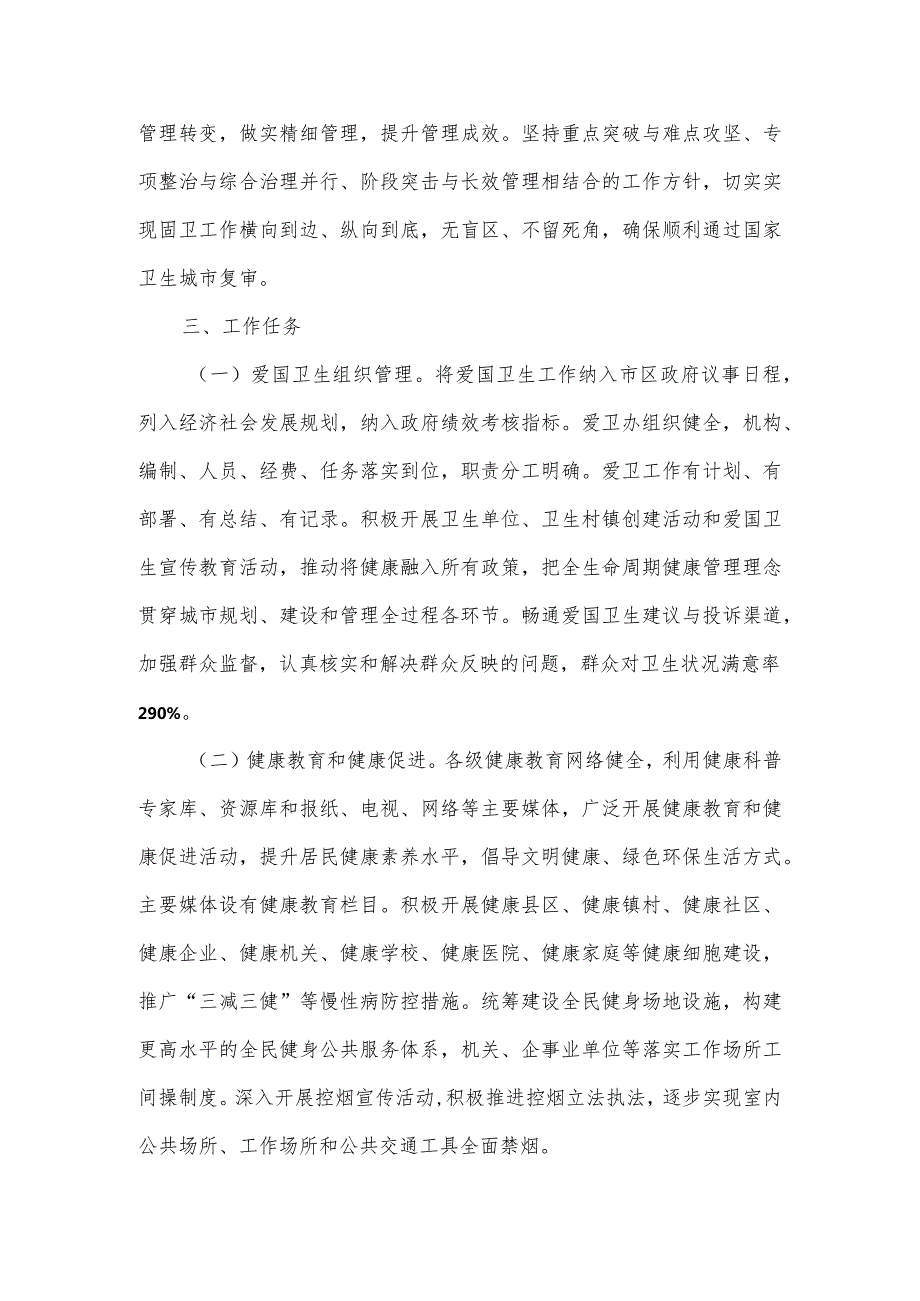 管理转变，做实精细管理，提升管理成效。坚持重点突破与难点攻坚、专项整治与综合治理并行、阶段突击与长效管理相结合的工作方针，切实实现固卫工作横向到边、纵向到底，无盲区、不留死角，确保顺利通过国家卫生城市复审。

三、工作任务

（一）爱国卫生组织管理。将爱国卫生工作纳入市区政府议事日程，列入经济社会发展规划，纳入政府绩效考核指标。爱卫办组织健全，机构、编制、人员、经费、任务落实到位，职责分工明确。爱卫工作有计划、有部署、有总结、有记录。积极开展卫生单位、卫生村镇创建活动和爱国卫生宣传教育活动，推动将健康融入所有政策，把全生命周期健康管理理念贯穿城市规划、建设和管理全过程各环节。畅通爱国卫生建议与投诉渠道，加强群众监督，认真核实和解决群众反映的问题，群众对卫生状况满意率290%。

（二）健康教育和健康促进。各级健康教育网络健全，利用健康科普专家库、资源库和报纸、电视、网络等主要媒体，广泛开展健康教育和健康促进活动，提升居民健康素养水平，倡导文明健康、绿色环保生活方式。主要媒体设有健康教育栏目。积极开展健康县区、健康镇村、健康社区、健康企业、健康机关、健康学校、健康医院、健康家庭等健康细胞建设，推广“三减三健”等慢性病防控措施。统筹建设全民健身场地设施，构建更高水平的全民健身公共服务体系，机关、企事业单位等落实工作场所工间操制度。深入开展控烟宣传活动，积极推进控烟立法执法，逐步实现室内公共场所、工作场所和公共交通工具全面禁烟。